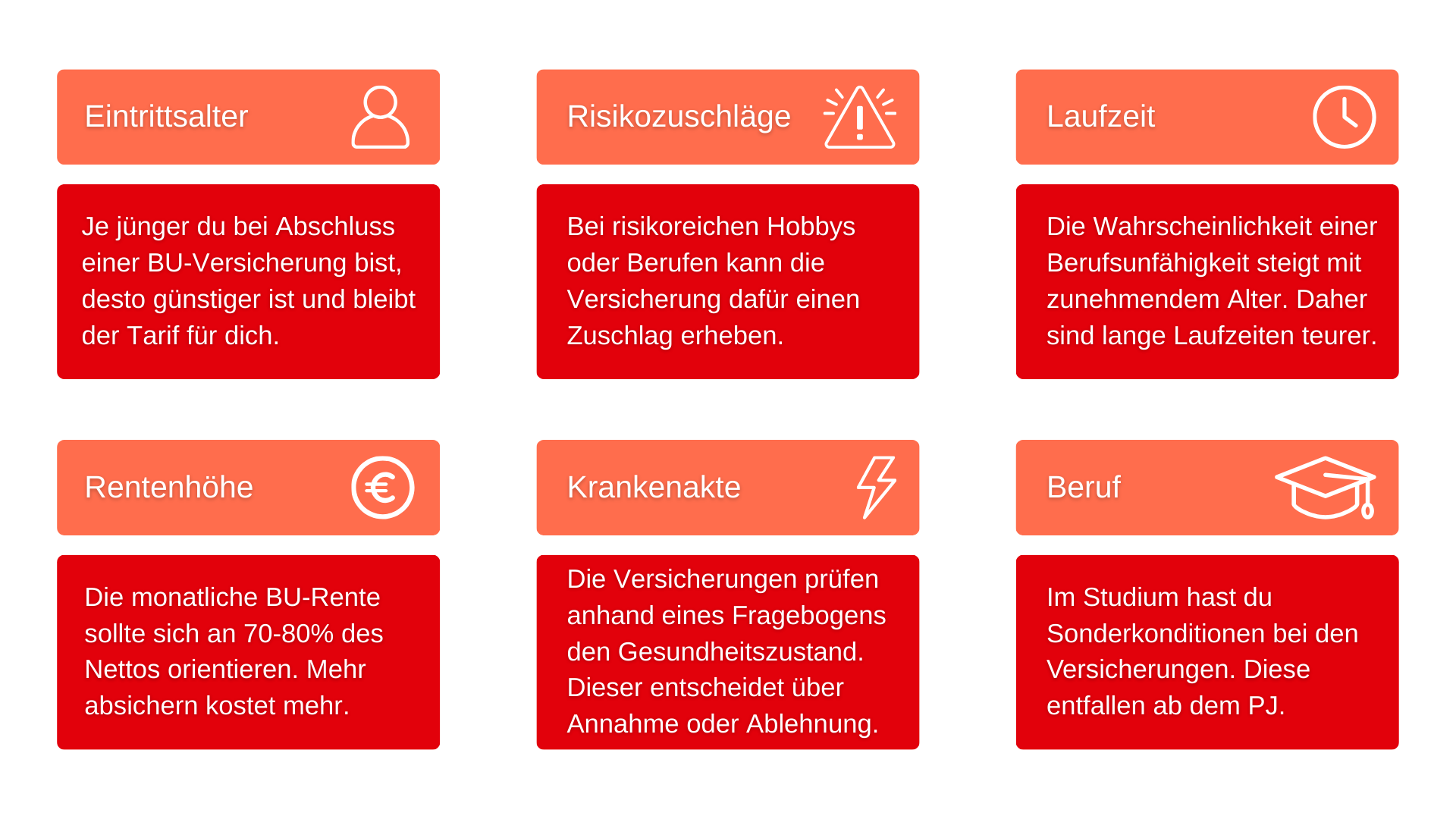 Eintrittsalter

Je jünger du bei Abschluss einer BU-Versicherung bist, desto günstiger ist und bleibt der Tarif für dich.

Risikozuschläge

Bei risikoreichen Hobbys oder Berufen kann die Versicherung dafür einen Zuschlag erheben.

Laufzeit

Die Wahrscheinlichkeit einer Berufsunfähigkeit steigt mit zunehmendem Alter. Daher sind lange Laufzeiten teurer.

Rentenhöhe

Die monatliche BU-Rente sollte sich an 70-80% des Nettos orientieren. Mehr absichern kostet mehr.

Krankenakte

Die Versicherungen prüfen anhand eines Fragebogens den Gesundheitszustand. Dieser entscheidet über Annahme oder Ablehnung.

Beruf

Im Studium hast du Sonderkonditionen bei den Versicherungen. Diese entfallen ab dem PJ.